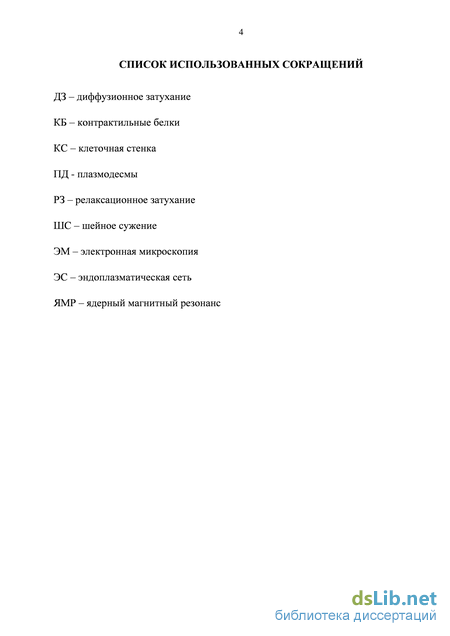 4

СПИСОК ИСПОЛЬЗОВАННЫХ СОКРАЩЕНИЙ

ДЗ – диффузионное затухание

КБ – контрактильные белки

КС – клеточная стенка

ПД - плазмодесмы

РЗ – релаксационное затухание

ШС – шейное сужение

ЭМ – электронная микроскопия

ЭС – эндоплазматическая сеть

ЯМР – ядерный магнитный резонанс

dsLib.net
библиотека диссертаций